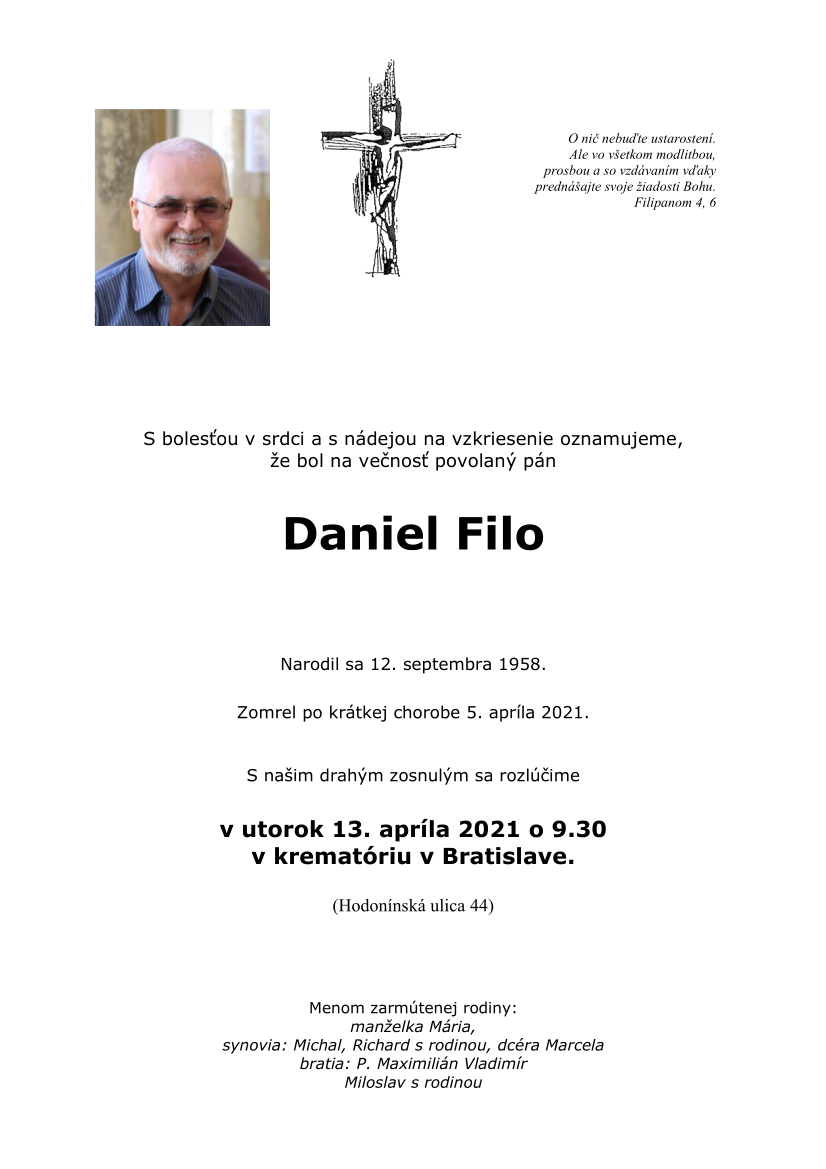 O nič nebuďte ustarostení.
Ale vo všetkom modlitbou,
prosbou a so vzdávaním vďaky
prednášajte svoje žiadosti Bohu.
Filipanom 4, 6

S bolesťou v srdci a s nádejou na vzkriesenie oznamujeme,
že bol na večnosť povolaný pán

Daniel Filo

Narodil sa 12. septembra 1958.

Zomrel po krátkej chorobe 5. apríla 2021.

S našim drahým zosnulým sa rozlúčime

v utorok 13. apríla 2021 o 9.30
v krematóriu v Bratislave.

(Hodonínská ulica 44)

Menom zarmútenej rodiny:
manželka Mária,
synovia: Michal, Richard s rodinou, dcéra Marcela
bratia: P. Maximilián Vladimír
Miloslav s rodinou